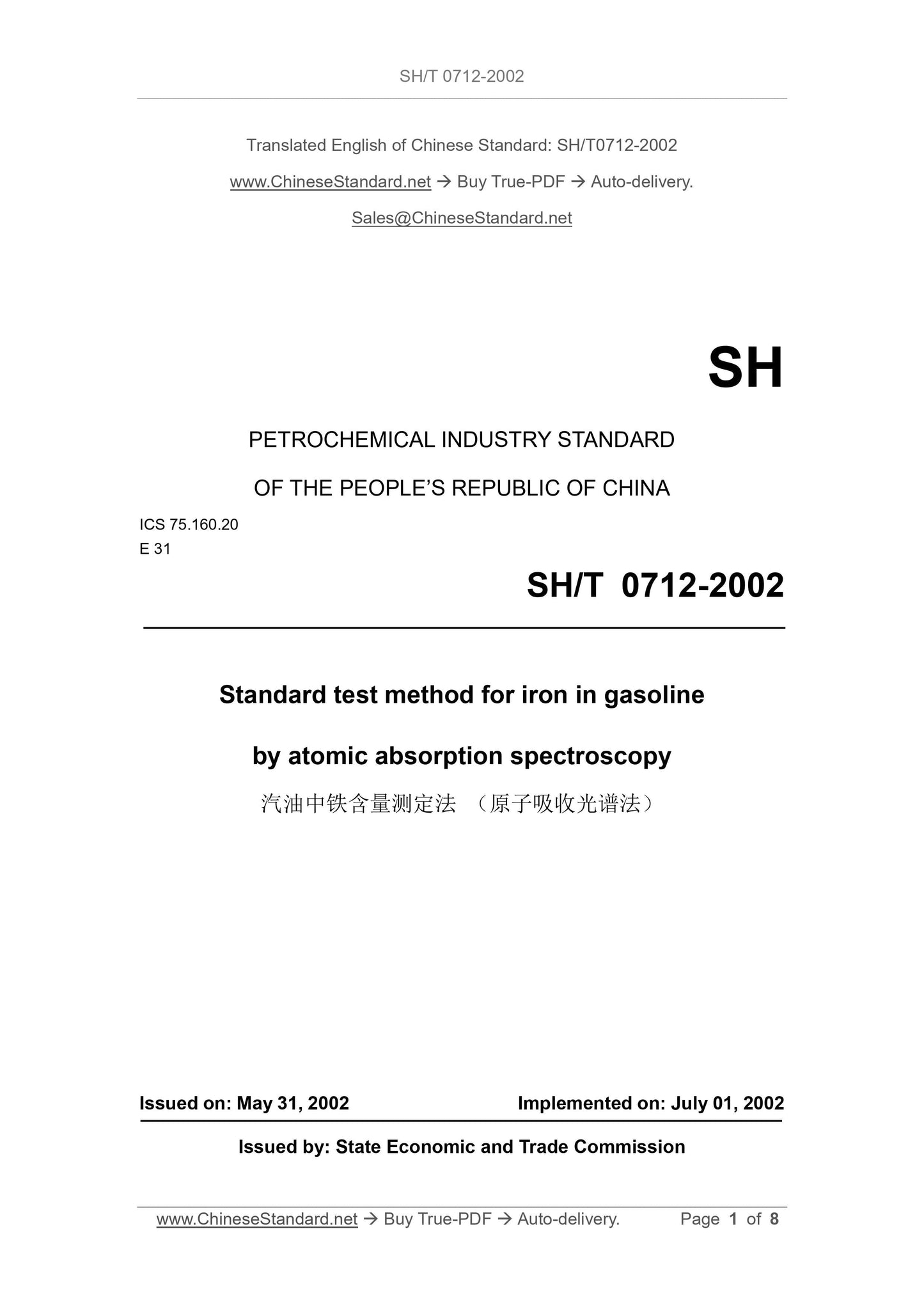 SH/T 0712-2002

Translated English of Chinese Standard: SH/T0712-2002

www.ChineseStandard.net → Buy True-PDF → Auto-delivery.

Sales@ChineseStandard.net

SH

PETROCHEMICAL INDUSTRY STANDARD

OF THE PEOPLE'S REPUBLIC OF CHINA

ICS 75.160.20
E 31

SH/T 0712-2002

Standard test method for iron in gasoline

by atomic absorption spectroscopy

汽油中铁含量测定法 （原子吸收光谱法）

Issued on: May 31, 2002

Implemented on: July 01, 2002

Issued by: State Economic and Trade Commission

www.ChineseStandard.net → Buy True-PDF → Auto-delivery.

Page 1 of 8